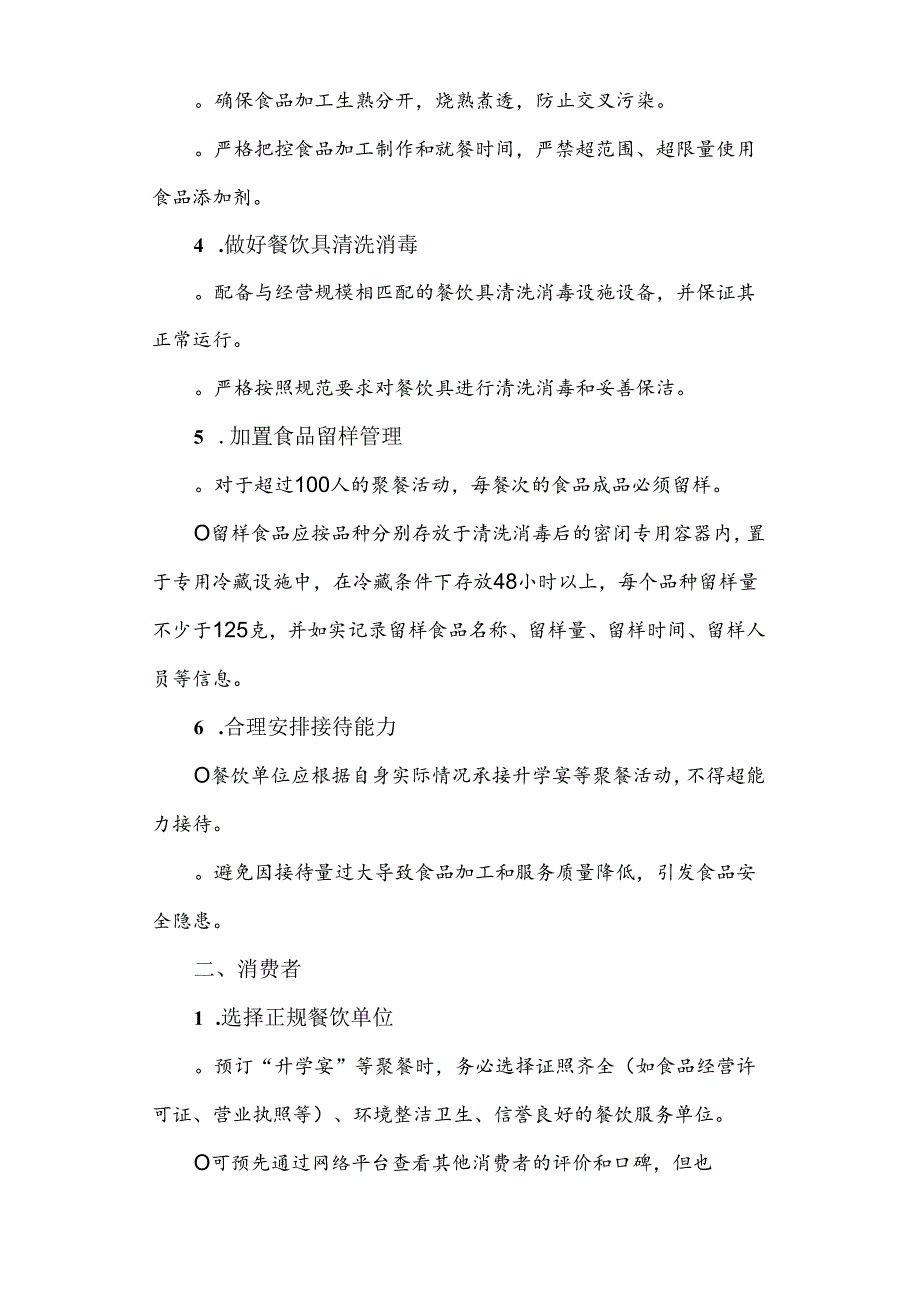 。确保食品加工生熟分开，烧熟煮透，防止交叉污染。

。严格把控食品加工制作和就餐时间，严禁超范围、超限量使用食品添加剂。

4 .做好餐饮具清洗消毒

。配备与经营规模相匹配的餐饮具清洗消毒设施设备，并保证其正常运行。

。严格按照规范要求对餐饮具进行清洗消毒和妥善保洁。

5 .加置食品留样管理

。对于超过100人的聚餐活动，每餐次的食品成品必须留样。

O留样食品应按品种分别存放于清洗消毒后的密闭专用容器内，置于专用冷藏设施中，在冷藏条件下存放48小时以上，每个品种留样量不少于125克，并如实记录留样食品名称、留样量、留样时间、留样人员等信息。

6 .合理安排接待能力

O餐饮单位应根据自身实际情况承接升学宴等聚餐活动，不得超能力接待。

。避免因接待量过大导致食品加工和服务质量降低，引发食品安全隐患。

二、消费者

1 .选择正规餐饮单位

。预订“升学宴”等聚餐时，务必选择证照齐全（如食品经营许可证、营业执照等）、环境整洁卫生、信誉良好的餐饮服务单位。

O可预先通过网络平台查看其他消费者的评价和口碑，但也